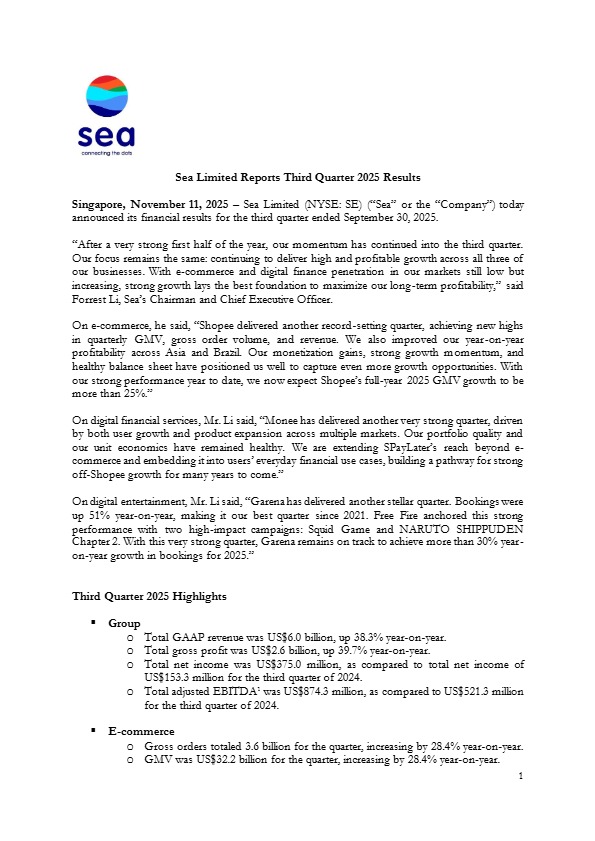 sea
connecting the dots

Sea Limited Reports Third Quarter 2025 Results

Singapore, November 11, 2025 – Sea Limited (NYSE: SE) ("Sea" or the "Company") today announced its financial results for the third quarter ended September 30, 2025.

"After a very strong first half of the year, our momentum has continued into the third quarter. Our focus remains the same: continuing to deliver high and profitable growth across all three of our businesses. With e-commerce and digital finance penetration in our markets still low but increasing, strong growth lays the best foundation to maximize our long-term profitability," said Forrest Li, Sea's Chairman and Chief Executive Officer.

On e-commerce, he said, "Shopee delivered another record-setting quarter, achieving new highs in quarterly GMV, gross order volume, and revenue. We also improved our year-on-year profitability across Asia and Brazil. Our monetization gains, strong growth momentum, and healthy balance sheet have positioned us well to capture even more growth opportunities. With our strong performance year to date, we now expect Shopee's full-year 2025 GMV growth to be more than 25%."

On digital financial services, Mr. Li said, "Monee has delivered another very strong quarter, driven by both user growth and product expansion across multiple markets. Our portfolio quality and our unit economics have remained healthy. We are extending SPayLater's reach beyond e-commerce and embedding it into users' everyday financial use cases, building a pathway for strong off-Shopee growth for many years to come."

On digital entertainment, Mr. Li said, "Garena has delivered another stellar quarter. Bookings were up 51% year-on-year, making it our best quarter since 2021. Free Fire anchored this strong performance with two high-impact campaigns: Squid Game and NARUTO SHIPPUDEN Chapter 2. With this very strong quarter, Garena remains on track to achieve more than 30% year-on-year growth in bookings for 2025."

Third Quarter 2025 Highlights

▪ Group
o Total GAAP revenue was US$6.0 billion, up 38.3% year-on-year.
o Total gross profit was US$2.6 billion, up 39.7% year-on-year.
o Total net income was US$375.0 million, as compared to total net income of US$153.3 million for the third quarter of 2024.
o Total adjusted EBITDA¹ was US$874.3 million, as compared to US$521.3 million for the third quarter of 2024.

▪ E-commerce
o Gross orders totaled 3.6 billion for the quarter, increasing by 28.4% year-on-year.
o GMV was US$32.2 billion for the quarter, increasing by 28.4% year-on-year.

1